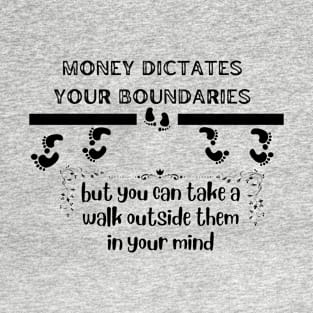 MONEY DICTATES YOUR BOUNDARIES

but you can take a walk outside them in your mind